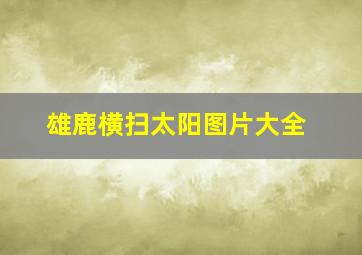 雄鹿横扫太阳图片大全